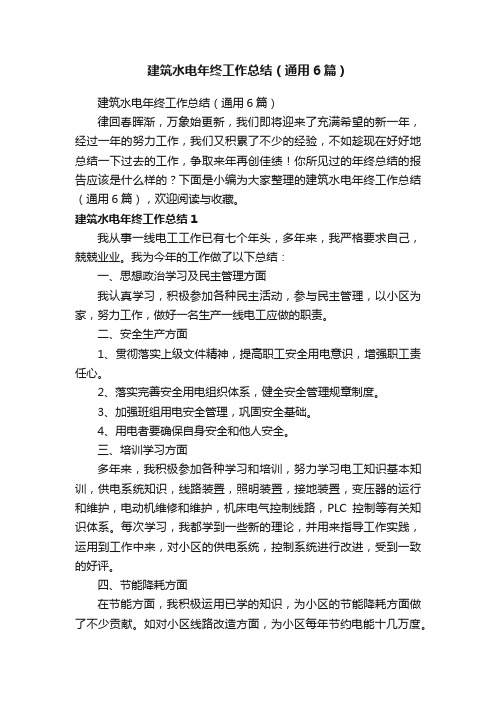 建筑水电年终工作总结（通用6篇）

建筑水电年终工作总结（通用6篇）

律回春晖渐，万象始更新，我们即将迎来了充满希望的新一年，经过一年的努力工作，我们又积累了不少的经验，不如趁现在好好地总结一下过去的工作，争取来年再创佳绩！你所见过的年终总结的报告应该是什么样的？下面是小编为大家整理的建筑水电年终工作总结（通用6篇），欢迎阅读与收藏。

建筑水电年终工作总结1

我从事一线电工工作已有七个年头，多年来，我严格要求自己，兢兢业业。我为今年的工作做了以下总结：

一、思想政治学习及民主管理方面

我认真学习，积极参加各种民主活动，参与民主管理，以小区为家，努力工作，做好一名生产一线电工应做的职责。

二、安全生产方面

1、贯彻落实上级文件精神，提高职工安全用电意识，增强职工责任心。

2、落实完善安全用电组织体系，健全安全管理规章制度。

3、加强班组用电安全管理，巩固安全基础。

4、用电者要确保自身安全和他人安全。

三、培训学习方面

多年来，我积极参加各种学习和培训，努力学习电工知识基本知训，供电系统知识，线路装置，照明装置，接地装置，变压器的运行和维护，电动机维修和维护，机床电气控制线路，PLC 控制等有关知识体系。每次学习，我都学到一些新的理论，并用来指导工作实践，运用到工作中来，对小区的供电系统，控制系统进行改进，受到一致的好评。

四、节能降耗方面

在节能方面，我积极运用已学的知识，为小区的节能降耗方面做了不少贡献。如对小区线路改造方面，为小区每年节约电能十几万度。